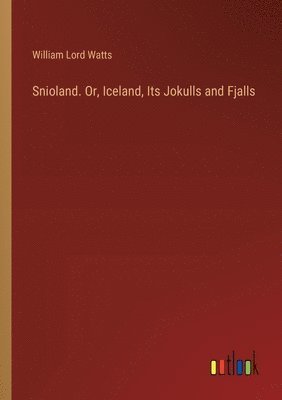 William Lord Watts

Snioland. Or, Iceland, Its Jokulls and Fjalls

outlook